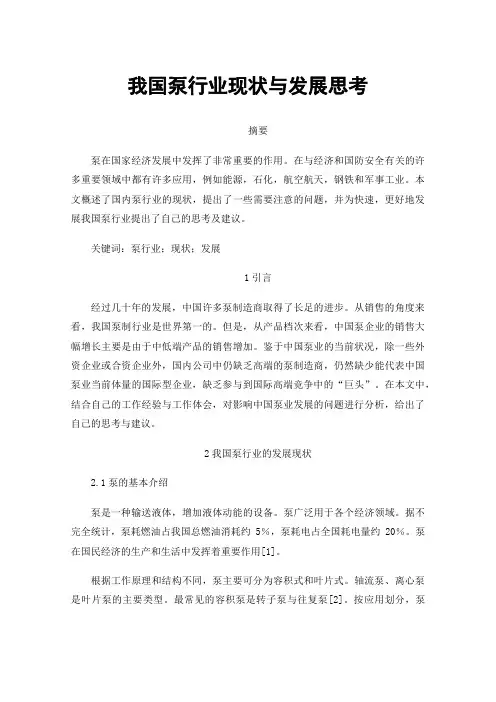 我国泵行业现状与发展思考

摘要

泵在国家经济发展中发挥了非常重要的作用。在与经济和国防安全有关的许多重要领域中都有许多应用，例如能源，石化，航空航天，钢铁和军事工业。本文概述了国内泵行业的现状，提出了一些需要注意的问题，并为快速，更好地发展我国泵行业提出了自己的思考及建议。

关键词：泵行业；现状；发展

1 引言

经过几十年的发展，中国许多泵制造商取得了长足的进步。从销售的角度来看，我国泵制行业是世界第一的。但是，从产品档次来看，中国泵企业的销售大幅增长主要是由于中低端产品的销售增加。鉴于中国泵业的当前状况，除一些外资企业或合资企业外，国内公司中仍缺乏高端的泵制造商，仍然缺少能代表中国泵业当前体量的国际型企业，缺乏参与到国际高端竞争中的“巨头”。在本文中，结合自己的工作经验与工作体会，对影响中国泵业发展的问题进行分析，给出了自己的思考与建议。

2 我国泵行业的发展现状

2.1 泵的基本介绍

泵是一种输送液体，增加液体动能的设备。泵广泛用于各个经济领域。据不完全统计，泵耗燃油占我国总燃油消耗约 5%，泵耗电占全国耗电量约 20%。泵在国民经济的生产和生活中发挥着重要作用[1]。

根据工作原理和结构不同，泵主要可分为容积式和叶片式。轴流泵、离心泵是叶片泵的主要类型。最常见的容积泵是转子泵与往复泵[2]。按应用划分，泵